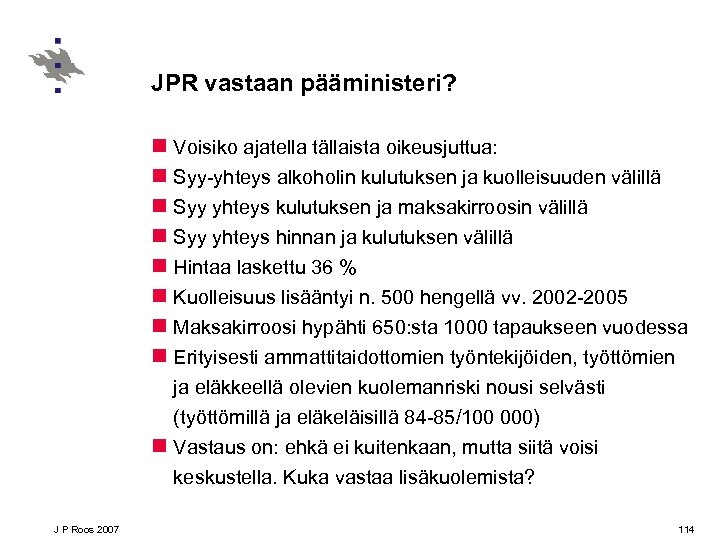 JPR vastaan pääministeri?

- Voisiko ajatella tällaista oikeusjuttua:
- Syy-yhteys alkoholin kulutuksen ja kuolleisuuden välillä
- Syy yhteys kulutuksen ja maksakirroosin välillä
- Syy yhteys hinnan ja kulutuksen välillä
- Hintaa laskettu 36 %
- Kuolleisuus lisääntyi n. 500 hengellä vv. 2002-2005
- Maksakirroosi hypähti 650:sta 1000 tapaukseen vuodessa
- Erityisesti ammattitaidottomien työntekijöiden, työttömien ja eläkkeellä olevien kuolemanriski nousi selvästi (työttömillä ja eläkeläisillä 84-85/100 000)
- Vastaus on: ehkä ei kuitenkaan, mutta siitä voisi keskustella. Kuka vastaa lisäkuolemista?

J P Roos 2007

114